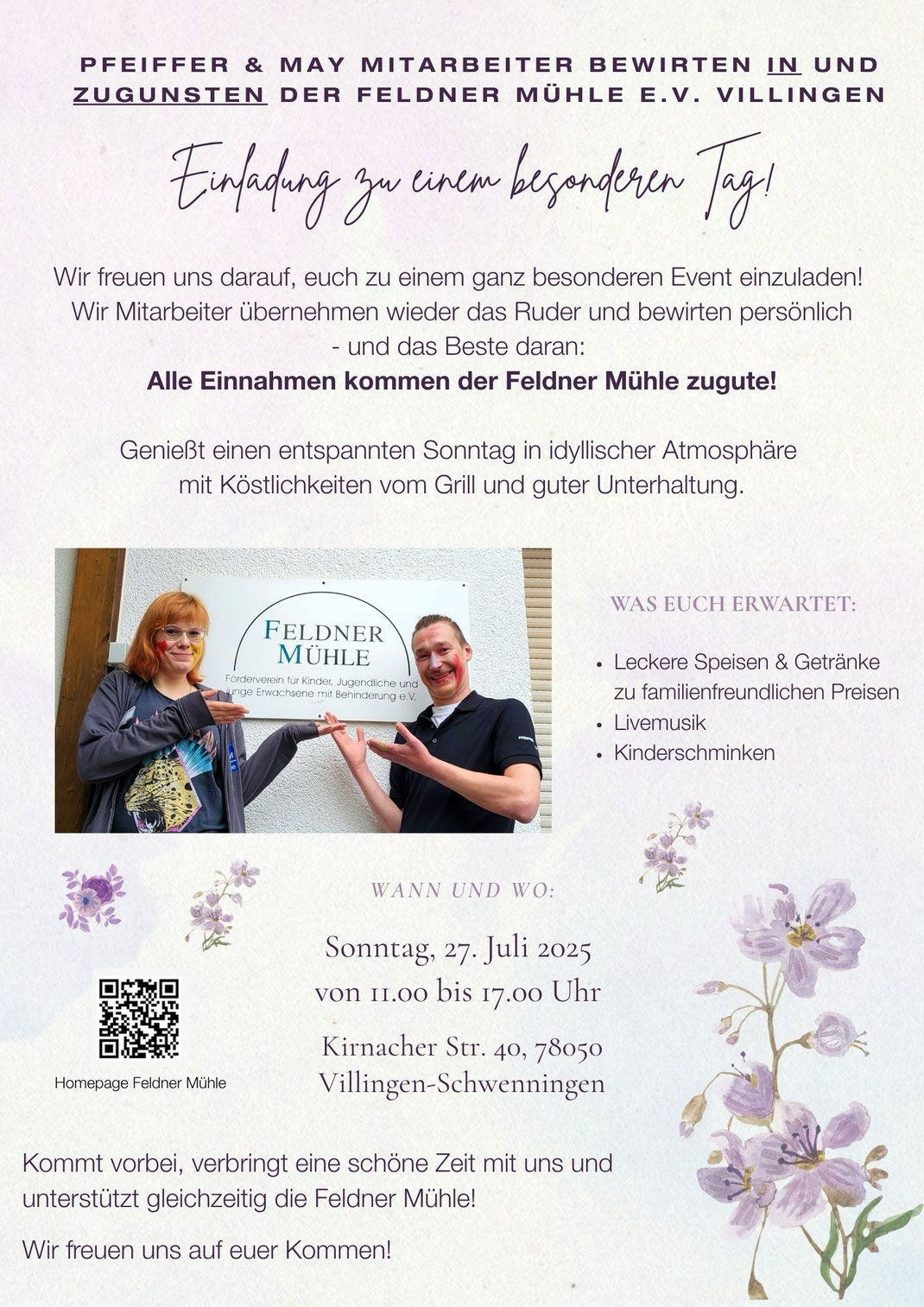 PFEIFFER & MAY MITARBEITER BEWIRTEN IN UND ZUGUNSTEN DER FELDNER MÜHLE E.V. VILLINGEN

Einladung zu einem besonderen Tag!

Wir freuen uns darauf, euch zu einem ganz besonderen Event einzuladen! Wir Mitarbeiter übernehmen wieder das Ruder und bewirten persönlich - und das Beste daran:
Alle Einnahmen kommen der Feldner Mühle zugute!

Genießt einen entspannten Sonntag in idyllischer Atmosphäre mit Köstlichkeiten vom Grill und guter Unterhaltung.

FELDNER MÜHLE
Förderverein für Kinder, Jugendliche und junge Erwachsene mit Behinderung e.V.

WAS EUCH ERWARTET:

• Leckere Speisen & Getränke zu familienfreundlichen Preisen
• Livemusik
• Kinderschminken

WANN UND WO:

Sonntag, 27. Juli 2025
von 11.00 bis 17.00 Uhr

Kirnacher Str. 40, 78050
Villingen-Schwenningen

Homepage Feldner Mühle

Kommt vorbei, verbringt eine schöne Zeit mit uns und unterstützt gleichzeitig die Feldner Mühle!

Wir freuen uns auf euer Kommen!